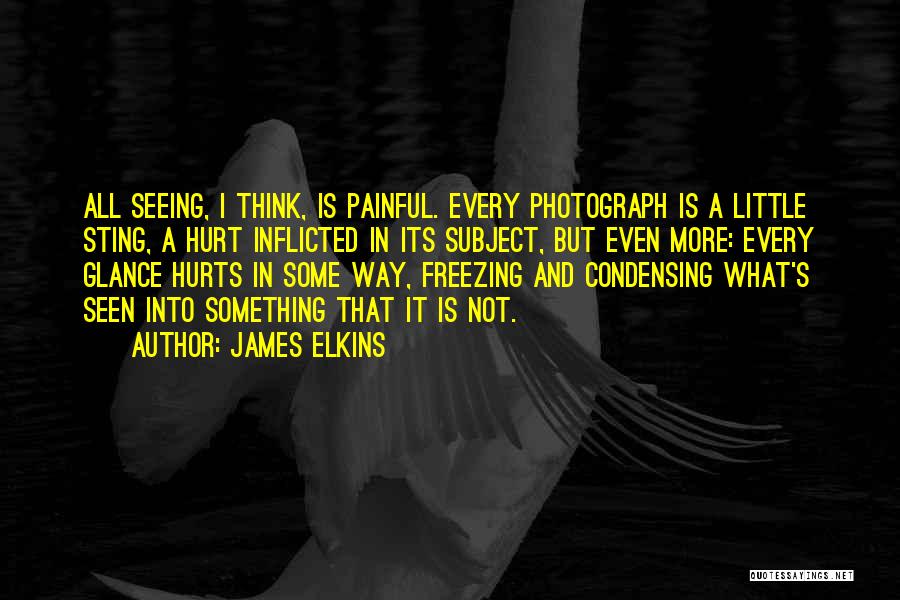 ALL SEEING, I THINK, IS PAINFUL. EVERY PHOTOGRAPH IS A LITTLE STING, A HURT INFLICTED IN ITS SUBJECT, BUT EVEN MORE: EVERY GLANCE HURTS IN SOME WAY, FREEZING AND CONDENSING WHAT'S SEEN INTO SOMETHING THAT IT IS NOT.

AUTHOR: JAMES ELKINS

QUOTESSAYINGS.NET